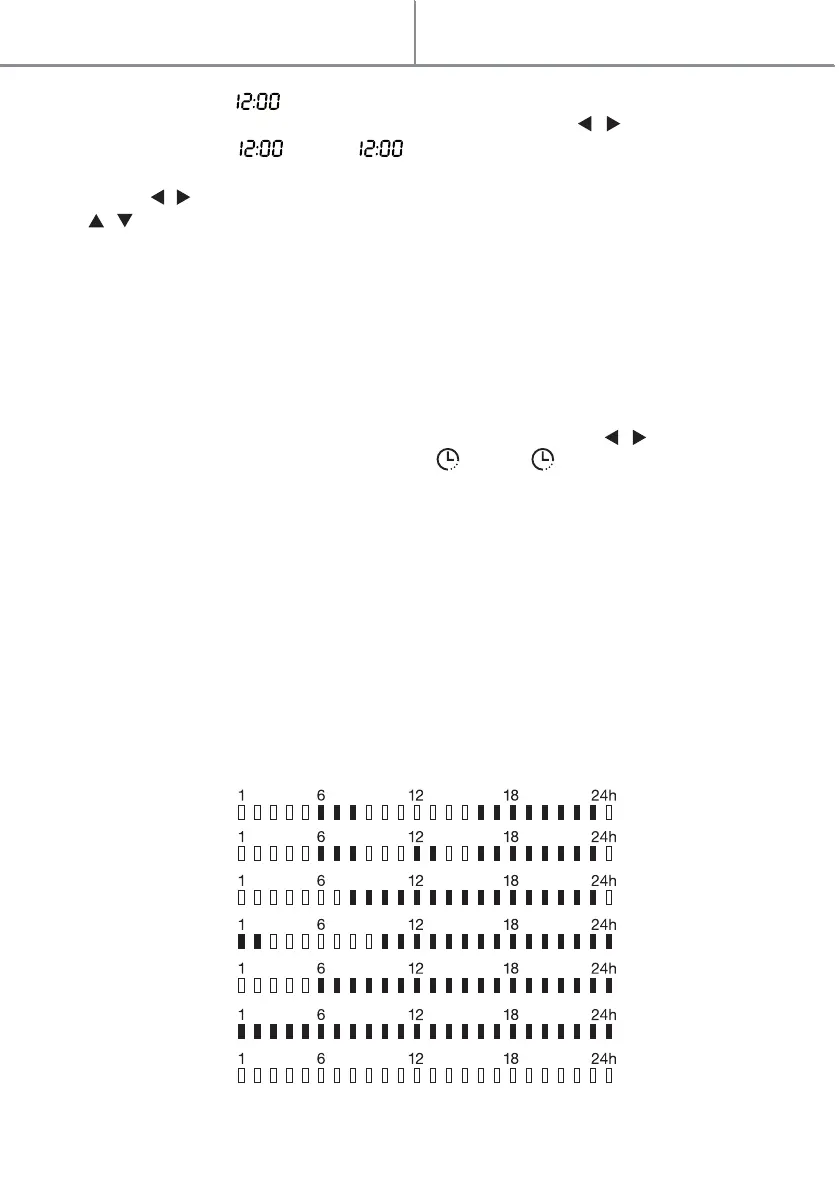 12:00

12:00 12:00

1 6 12 18 24h

1 6 12 18 24h

1 6 12 18 24h

1 6 12 18 24h

1 6 12 18 24h

1 6 12 18 24h

1 6 12 18 24h